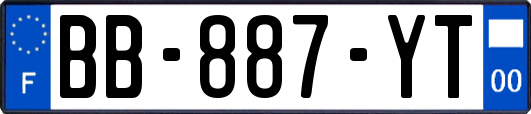 F
BB-887-YT
00